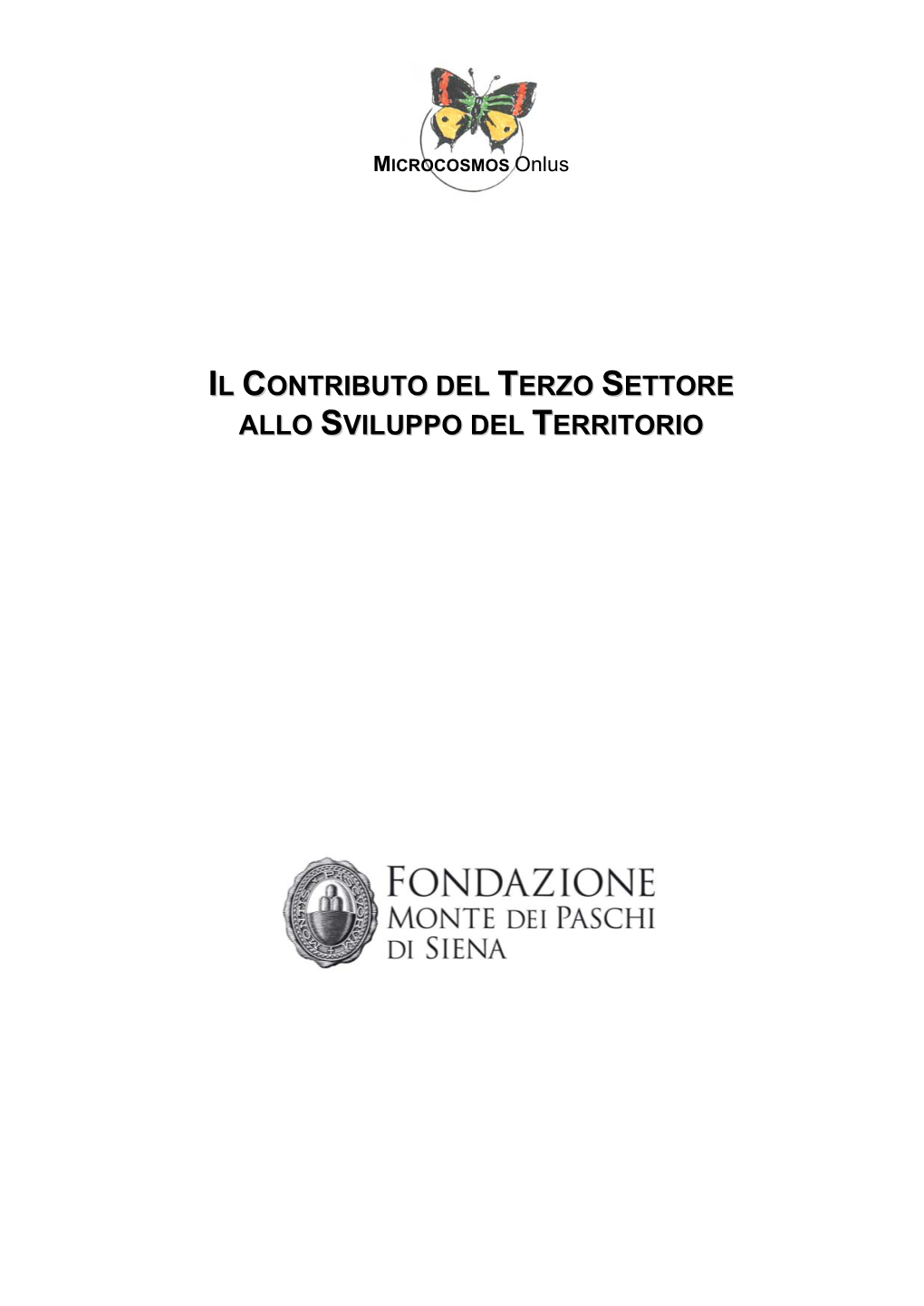 MICROCOSMOS Onlus

IL CONTRIBUTO DEL TERZO SETTORE ALLO SVILUPPO DEL TERRITORIO

FONDAZIONE
MONTE DEI PASCHI
DI SIENA